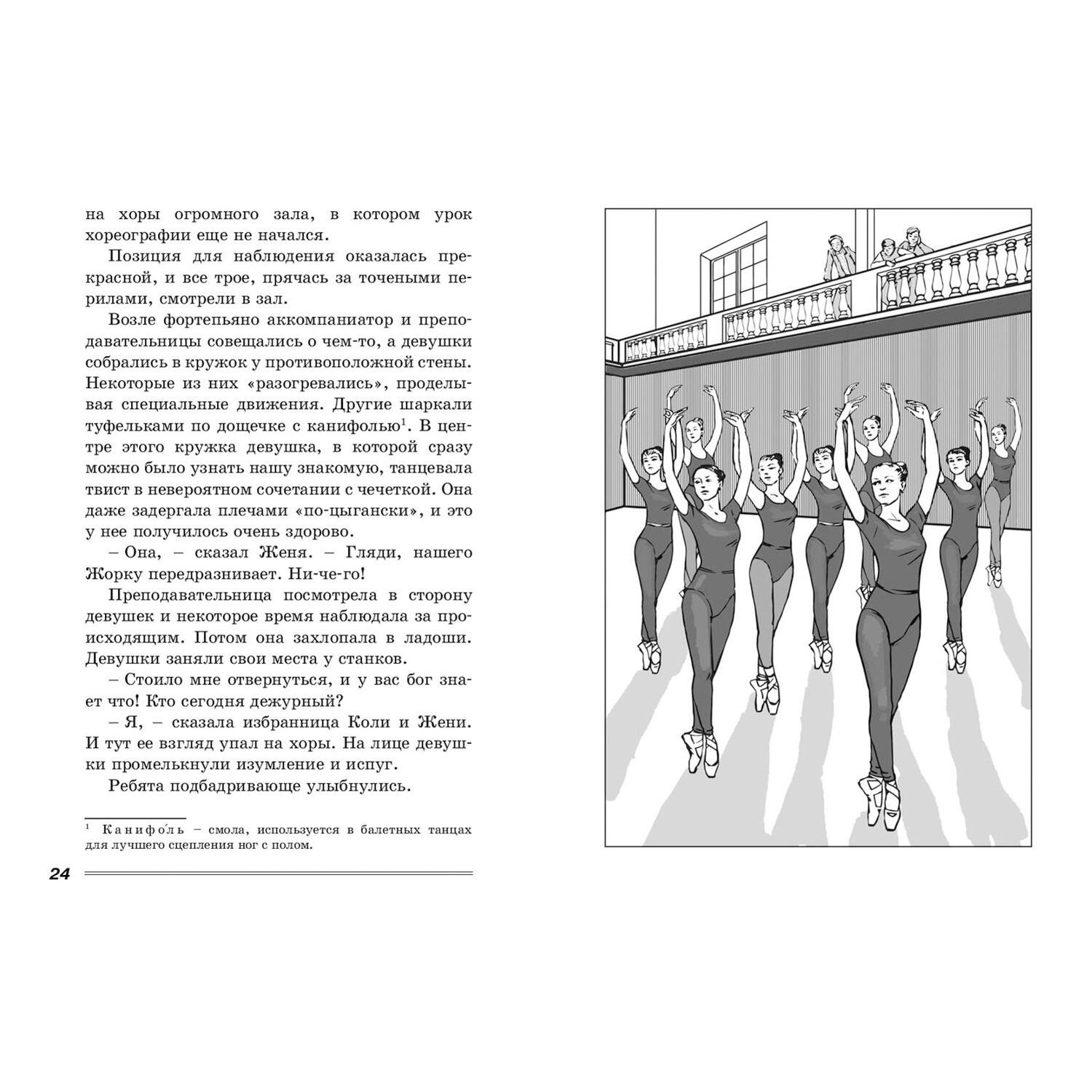 на хоры огромного зала, в котором урок хореографии еще не начался.

Позиция для наблюдения оказалась прекрасной, и все трое, прячась за точеными перилами, смотрели в зал.

Возле фортепьяно аккомпаниатор и преподавательницы совещались о чем-то, а девушки собрались в кружок у противоположной стены. Некоторые из них «разогревались», проделывая специальные движения. Другие шаркали туфельками по дощечке с канифолью$^1$. В центре этого кружка девушка, в которой сразу можно было узнать нашу знакомую, танцевала твист в невероятном сочетании с чечеткой. Она даже задергала плечами «по-цыгански», и это у нее получилось очень здорово.

– Она, – сказал Женя. – Гляди, нашего Жорку передразнивает. Ни-че-го!

Преподавательница посмотрела в сторону девушек и некоторое время наблюдала за происходящим. Потом она захлопала в ладоши. Девушки заняли свои места у станков.

– Стоило мне отвернуться, и у вас бог знает что! Кто сегодня дежурный?

– Я, – сказала избранница Коли и Жени. И тут ее взгляд упал на хоры. На лице девушки промелькнули изумление и испуг.

Ребята подбадривающе улыбнулись.

$^1$ Канифо́ль – смола, используется в балетных танцах для лучшего сцепления ног с полом.

24